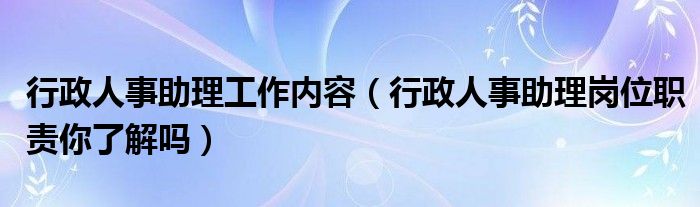 行政人事助理工作内容（行政人事助理岗位职责你了解吗）